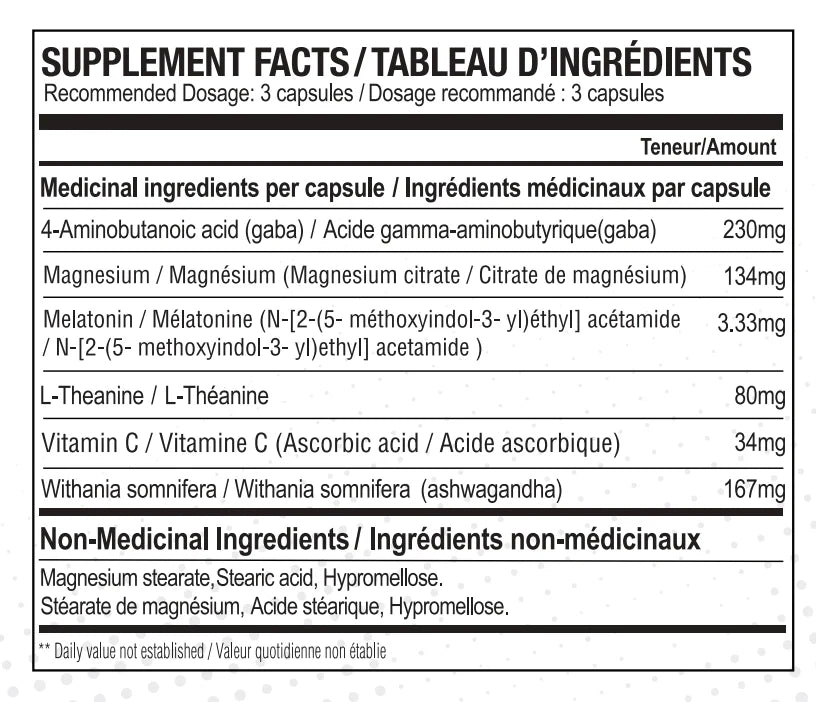 SUPPLEMENT FACTS / TABLEAU D'INGRÉDIENTS
Recommended Dosage: 3 capsules / Dosage recommandé : 3 capsules

| | Teneur/Amount |
|---|---|
| **Medicinal ingredients per capsule / Ingrédients médicinaux par capsule** | |
| 4-Aminobutanoic acid (gaba) / Acide gamma-aminobutyrique(gaba) | 230mg |
| Magnesium / Magnésium (Magnesium citrate / Citrate de magnésium) | 134mg |
| Melatonin / Mélatonine (N-[2-(5- méthoxyindol-3- yl)éthyl] acétamide / N-[2-(5- methoxyindol-3- yl)ethyl] acetamide ) | 3.33mg |
| L-Theanine / L-Théanine | 80mg |
| Vitamin C / Vitamine C (Ascorbic acid / Acide ascorbique) | 34mg |
| Withania somnifera / Withania somnifera (ashwagandha) | 167mg |

Non-Medicinal Ingredients / Ingrédients non-médicinaux

Magnesium stearate,Stearic acid, Hypromellose.
Stéarate de magnésium, Acide stéarique, Hypromellose.

** Daily value not established / Valeur quotidienne non établie